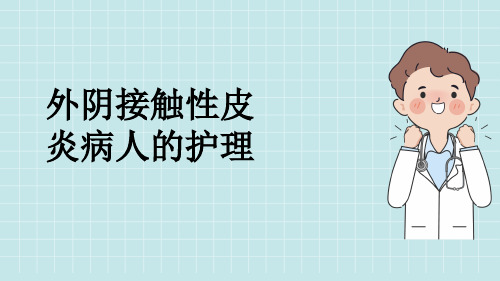 外阴接触性皮炎病人的护理